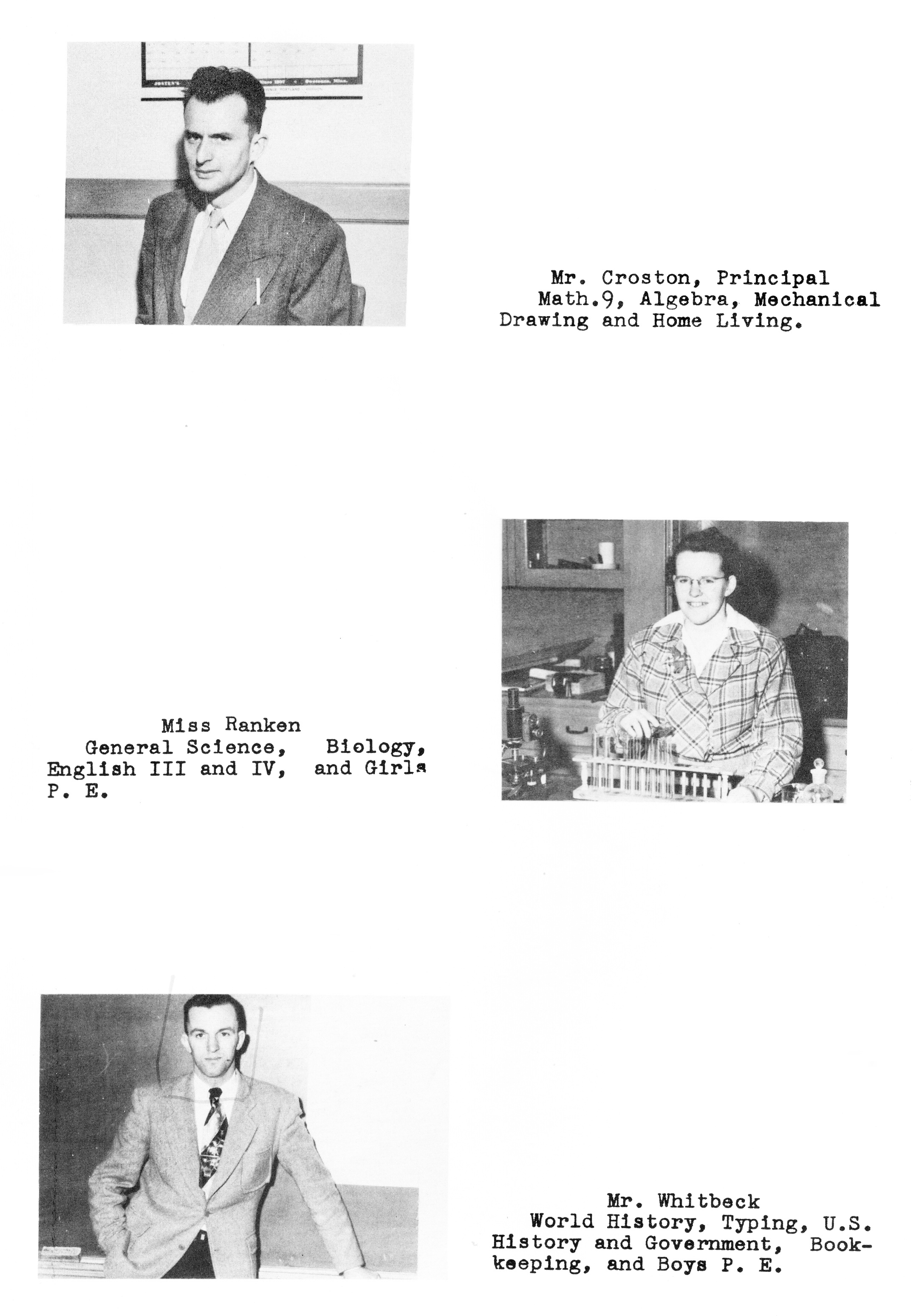 Mr. Croston, Principal
Math.9, Algebra, Mechanical Drawing and Home Living.

Miss Ranken
General Science, Biology, English III and IV, and Girls P. E.

Mr. Whitbeck
World History, Typing, U.S. History and Government, Bookkeeping, and Boys P. E.